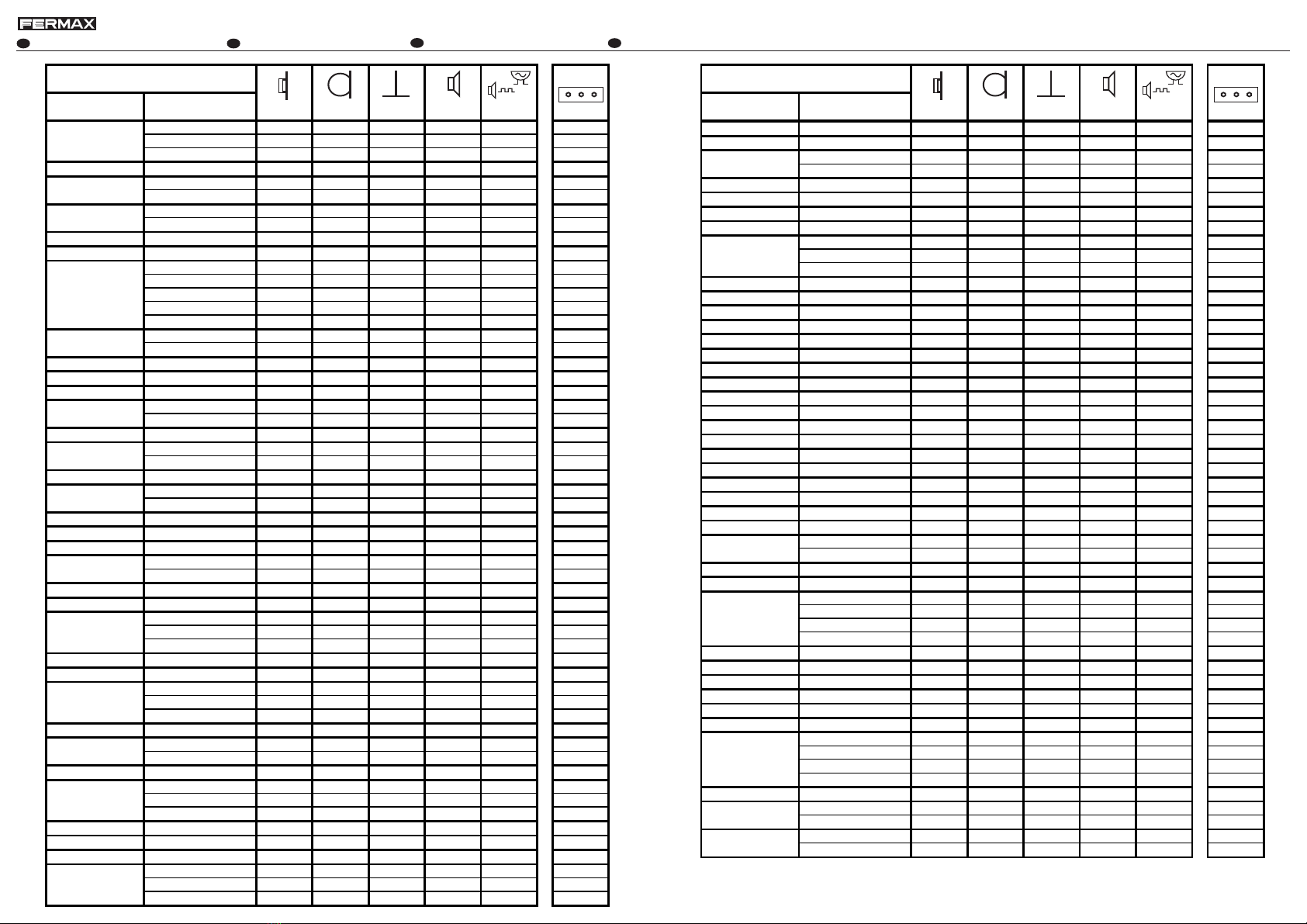 FERMAX